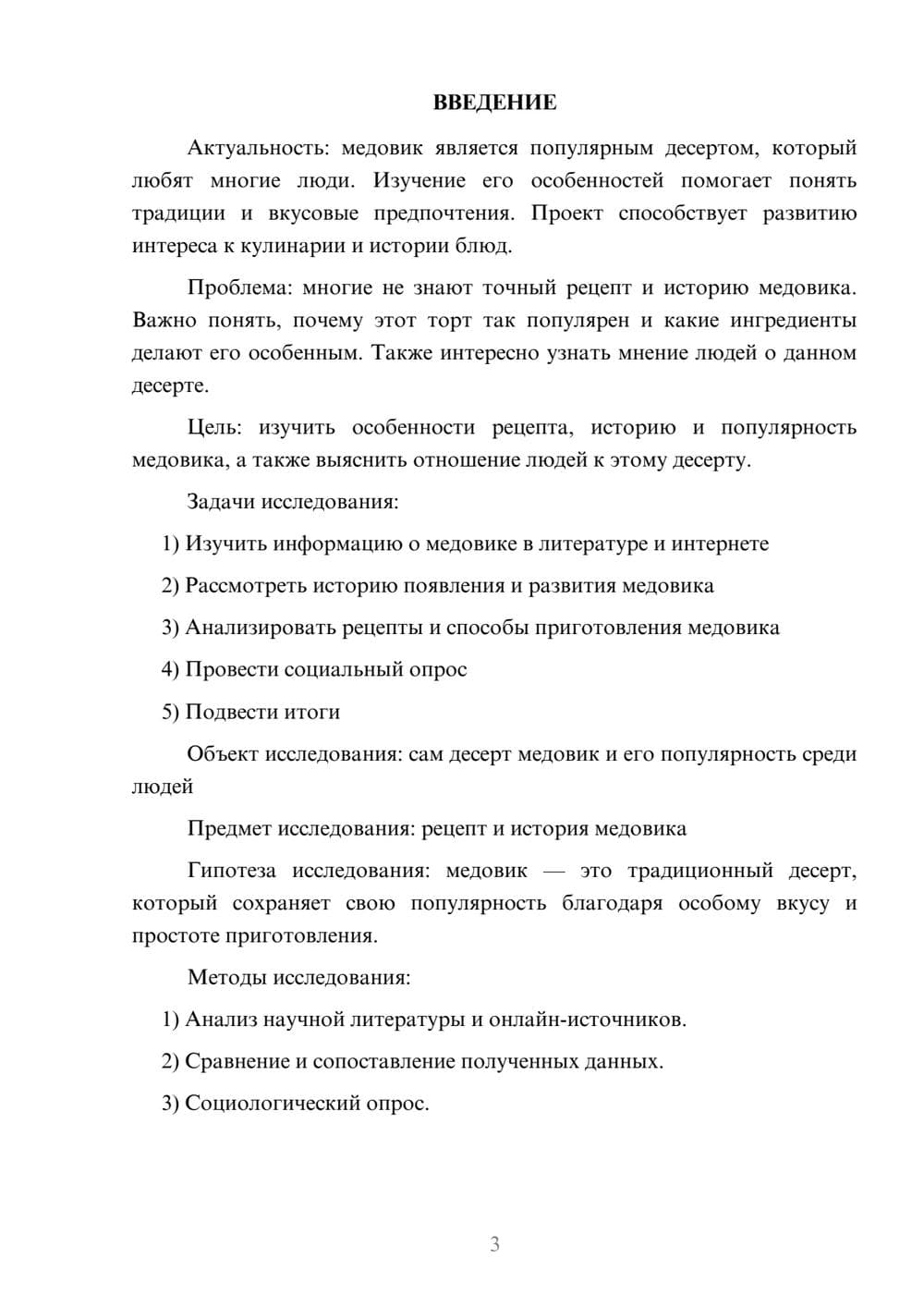 ВВЕДЕНИЕ

Актуальность: медовик является популярным десертом, который любят многие люди. Изучение его особенностей помогает понять традиции и вкусовые предпочтения. Проект способствует развитию интереса к кулинарии и истории блюд.

Проблема: многие не знают точный рецепт и историю медовика. Важно понять, почему этот торт так популярен и какие ингредиенты делают его особенным. Также интересно узнать мнение людей о данном десерте.

Цель: изучить особенности рецепта, историю и популярность медовика, а также выяснить отношение людей к этому десерту.

Задачи исследования:

1) Изучить информацию о медовике в литературе и интернете

2) Рассмотреть историю появления и развития медовика

3) Анализировать рецепты и способы приготовления медовика

4) Провести социальный опрос

5) Подвести итоги

Объект исследования: сам десерт медовик и его популярность среди людей

Предмет исследования: рецепт и история медовика

Гипотеза исследования: медовик — это традиционный десерт, который сохраняет свою популярность благодаря особому вкусу и простоте приготовления.

Методы исследования:

1) Анализ научной литературы и онлайн-источников.

2) Сравнение и сопоставление полученных данных.

3) Социологический опрос.

3